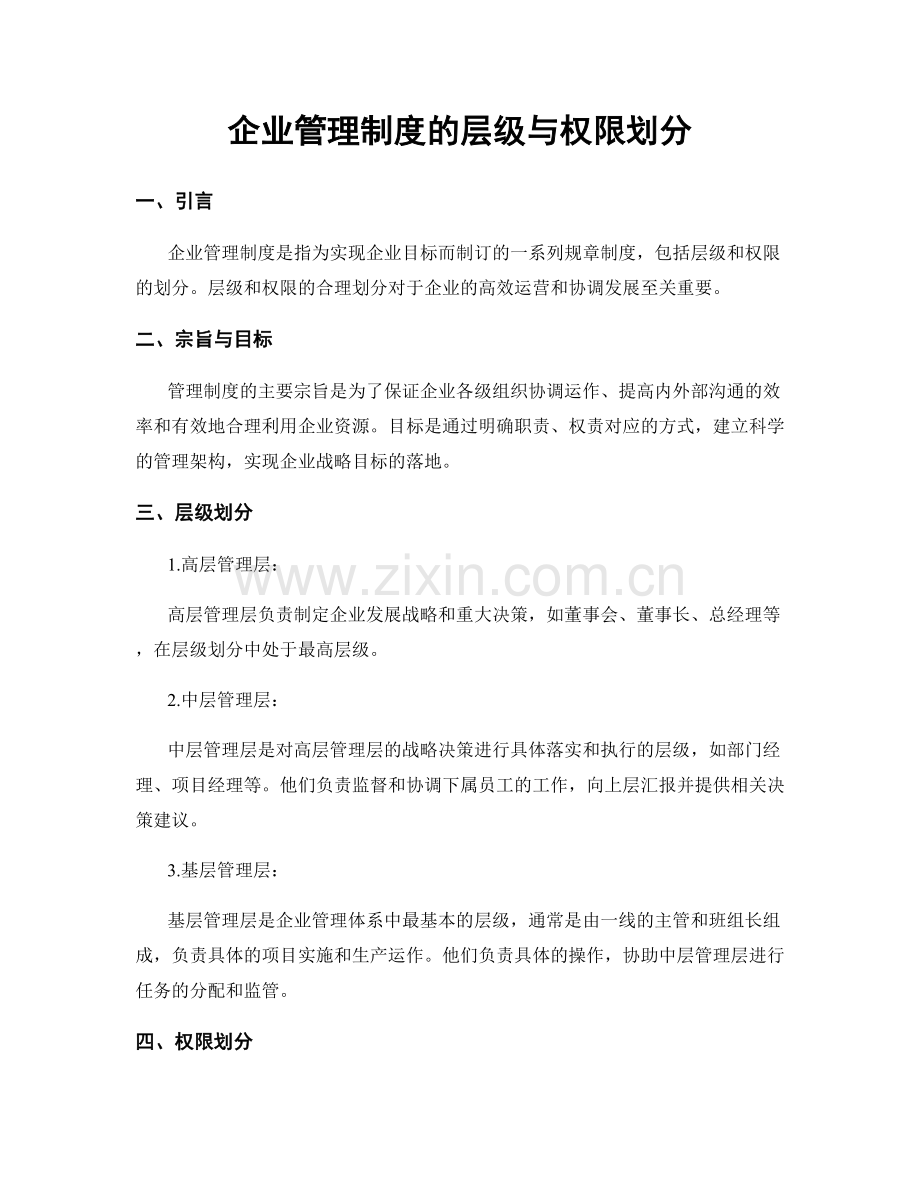 企业管理制度的层级与权限划分

一、引言

企业管理制度是指为实现企业目标而制订的一系列规章制度，包括层级和权限的划分。层级和权限的合理划分对于企业的高效运营和协调发展至关重要。

二、宗旨与目标

管理制度的主要宗旨是为了保证企业各级组织协调运作、提高内外部沟通的效率和有效地合理利用企业资源。目标是通过明确职责、权责对应的方式，建立科学的管理架构，实现企业战略目标的落地。

三、层级划分

1.高层管理层：

高层管理层负责制定企业发展战略和重大决策，如董事会、董事长、总经理等，在层级划分中处于最高层级。

2.中层管理层：

中层管理层是对高层管理层的战略决策进行具体落实和执行的层级，如部门经理、项目经理等。他们负责监督和协调下属员工的工作，向上层汇报并提供相关决策建议。

3.基层管理层：

基层管理层是企业管理体系中最基本的层级，通常是由一线的主管和班组长组成，负责具体的项目实施和生产运作。他们负责具体的操作，协助中层管理层进行任务的分配和监管。

四、权限划分

www.zixin.com.cn